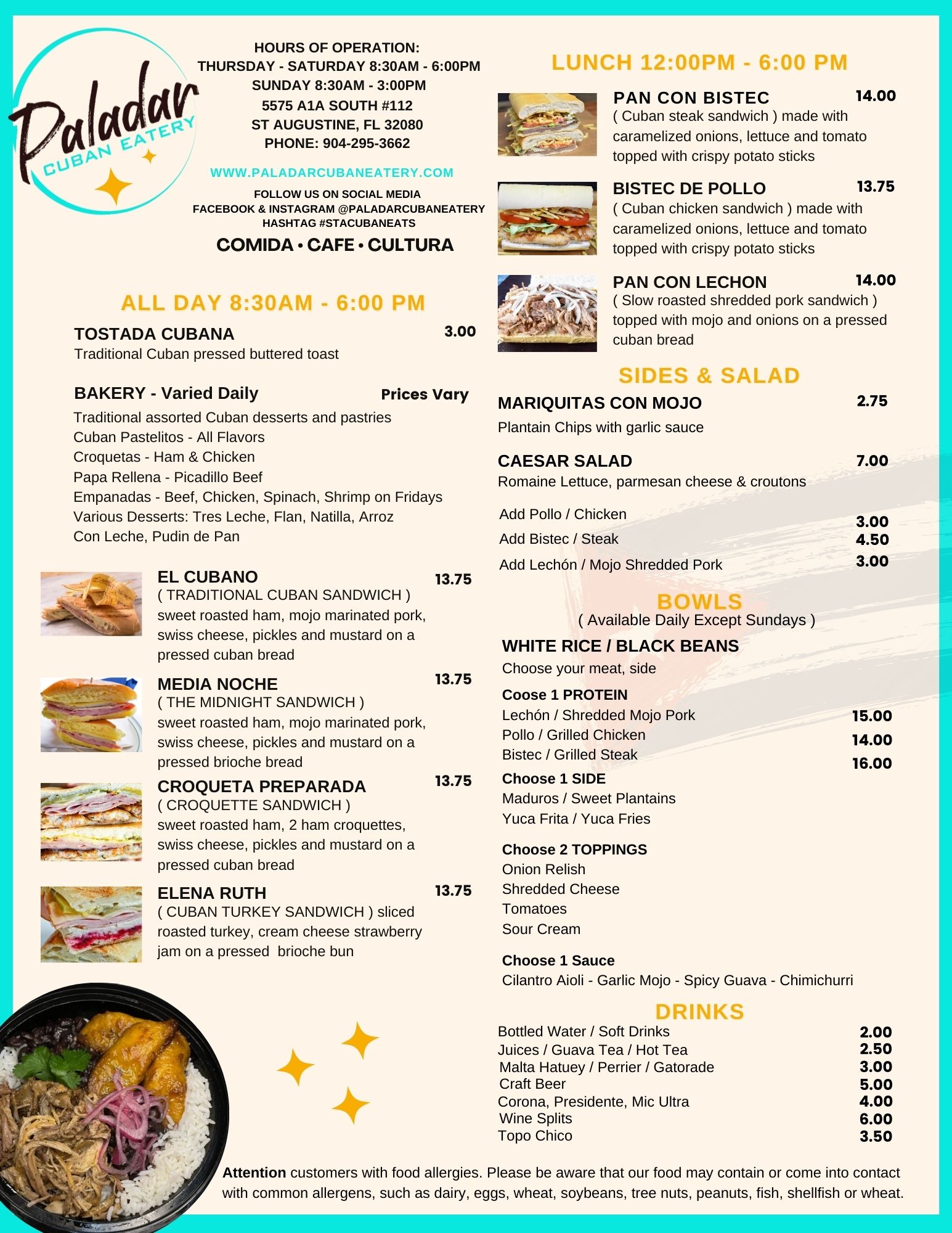 Paladar
CUBAN EATERY

HOURS OF OPERATION:
THURSDAY - SATURDAY 8:30AM - 6:00PM
SUNDAY 8:30AM - 3:00PM
5575 A1A SOUTH #112
ST AUGUSTINE, FL 32080
PHONE: 904-295-3662

WWW.PALADARCUBANEATERY.COM

FOLLOW US ON SOCIAL MEDIA
FACEBOOK & INSTAGRAM @PALADARCUBANEATERY
HASHTAG #STACUBANEATS

COMIDA • CAFE • CULTURA

ALL DAY 8:30AM - 6:00 PM

TOSTADA CUBANA 3.00
Traditional Cuban pressed buttered toast

BAKERY - Varied Daily Prices Vary
Traditional assorted Cuban desserts and pastries
Cuban Pastelitos - All Flavors
Croquetas - Ham & Chicken
Papa Rellena - Picadillo Beef
Empanadas - Beef, Chicken, Spinach, Shrimp on Fridays
Various Desserts: Tres Leche, Flan, Natilla, Arroz Con Leche, Pudin de Pan

EL CUBANO 13.75
( TRADITIONAL CUBAN SANDWICH ) sweet roasted ham, mojo marinated pork, swiss cheese, pickles and mustard on a pressed cuban bread

MEDIA NOCHE 13.75
( THE MIDNIGHT SANDWICH ) sweet roasted ham, mojo marinated pork, swiss cheese, pickles and mustard on a pressed brioche bread

CROQUETA PREPARADA 13.75
( CROQUETTE SANDWICH ) sweet roasted ham, 2 ham croquettes, swiss cheese, pickles and mustard on a pressed cuban bread

ELENA RUTH 13.75
( CUBAN TURKEY SANDWICH ) sliced roasted turkey, cream cheese strawberry jam on a pressed brioche bun

LUNCH 12:00PM - 6:00 PM

PAN CON BISTEC 14.00
( Cuban steak sandwich ) made with caramelized onions, lettuce and tomato topped with crispy potato sticks

BISTEC DE POLLO 13.75
( Cuban chicken sandwich ) made with caramelized onions, lettuce and tomato topped with crispy potato sticks

PAN CON LECHON 14.00
( Slow roasted shredded pork sandwich ) topped with mojo and onions on a pressed cuban bread

SIDES & SALAD

MARIQUITAS CON MOJO 2.75
Plantain Chips with garlic sauce

CAESAR SALAD 7.00
Romaine Lettuce, parmesan cheese & croutons

Add Pollo / Chicken 3.00
Add Bistec / Steak 4.50
Add Lechón / Mojo Shredded Pork 3.00

BOWLS
( Available Daily Except Sundays )

WHITE RICE / BLACK BEANS
Choose your meat, side

Coose 1 PROTEIN
Lechón / Shredded Mojo Pork 15.00
Pollo / Grilled Chicken 14.00
Bistec / Grilled Steak 16.00

Choose 1 SIDE
Maduros / Sweet Plantains
Yuca Frita / Yuca Fries

Choose 2 TOPPINGS
Onion Relish
Shredded Cheese
Tomatoes
Sour Cream

Choose 1 Sauce
Cilantro Aioli - Garlic Mojo - Spicy Guava - Chimichurri

DRINKS
Bottled Water / Soft Drinks 2.00
Juices / Guava Tea / Hot Tea 2.50
Malta Hatuey / Perrier / Gatorade 3.00
Craft Beer 5.00
Corona, Presidente, Mic Ultra 4.00
Wine Splits 6.00
Topo Chico 3.50

Attention customers with food allergies. Please be aware that our food may contain or come into contact with common allergens, such as dairy, eggs, wheat, soybeans, tree nuts, peanuts, fish, shellfish or wheat.